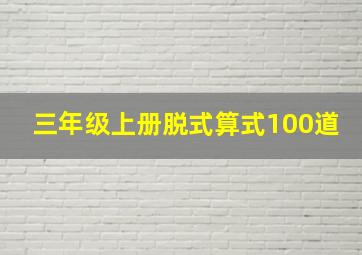 三年级上册脱式算式100道